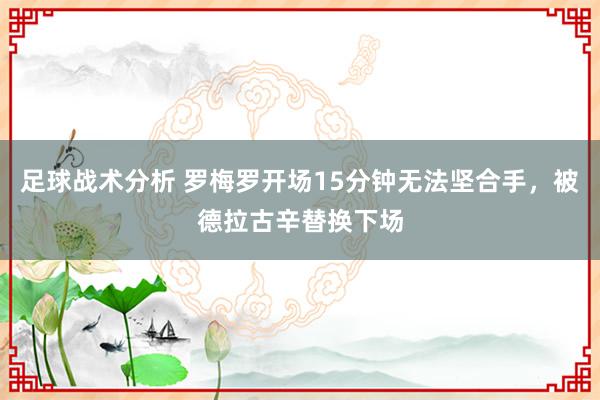 足球战术分析 罗梅罗开场15分钟无法坚合手，被德拉古辛替换下场